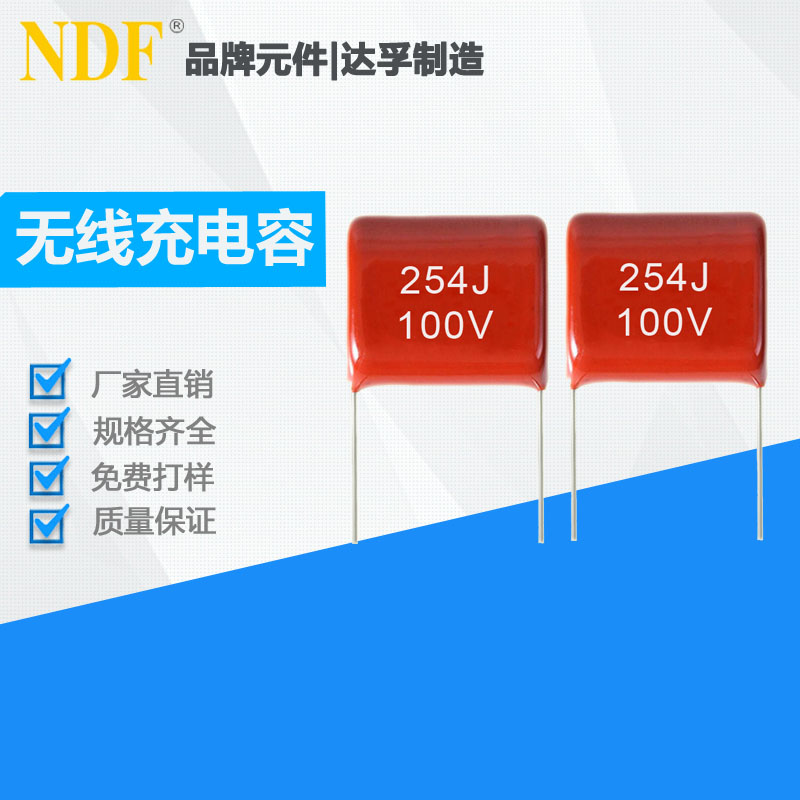 NDF®
品牌元件|达孚制造

无线充电容

254J
100V

254J
100V

厂家直销
规格齐全
免费打样
质量保证